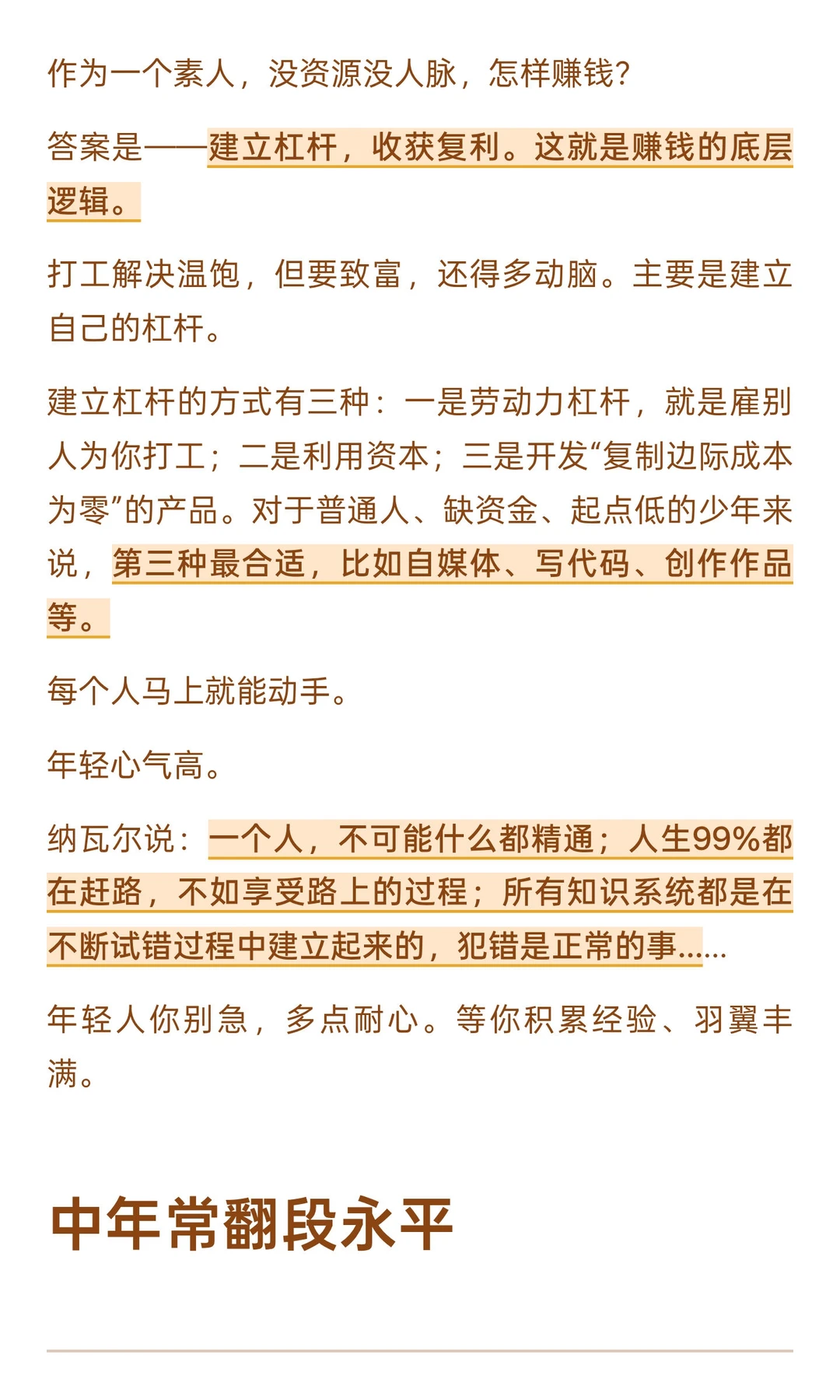 作为一个素人，没资源没人脉，怎样赚钱？

答案是——建立杠杆，收获复利。这就是赚钱的底层逻辑。

打工解决温饱，但要致富，还得多动脑。主要是建立自己的杠杆。

建立杠杆的方式有三种：一是劳动力杠杆，就是雇别人为你打工；二是利用资本；三是开发“复制边际成本为零”的产品。对于普通人、缺资金、起点低的少年来说，第三种最合适，比如自媒体、写代码、创作作品等。

每个人马上就能动手。

年轻心气高。

纳瓦尔说：一个人，不可能什么都精通；人生99%都在赶路，不如享受路上的过程；所有知识系统都是在不断试错过程中建立起来的，犯错是正常的事......

年轻人你别急，多点耐心。等你积累经验、羽翼丰满。

中年常翻段永平